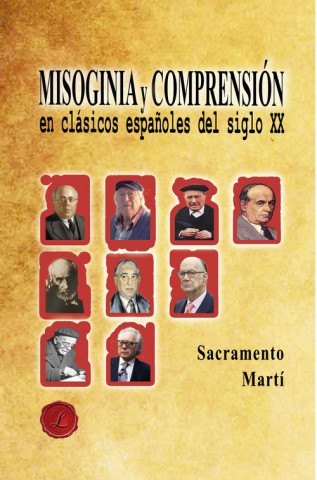 MISOGINIA y COMPRENSIÓN
en clásicos españoles del siglo XX

Sacramento
Martí

L